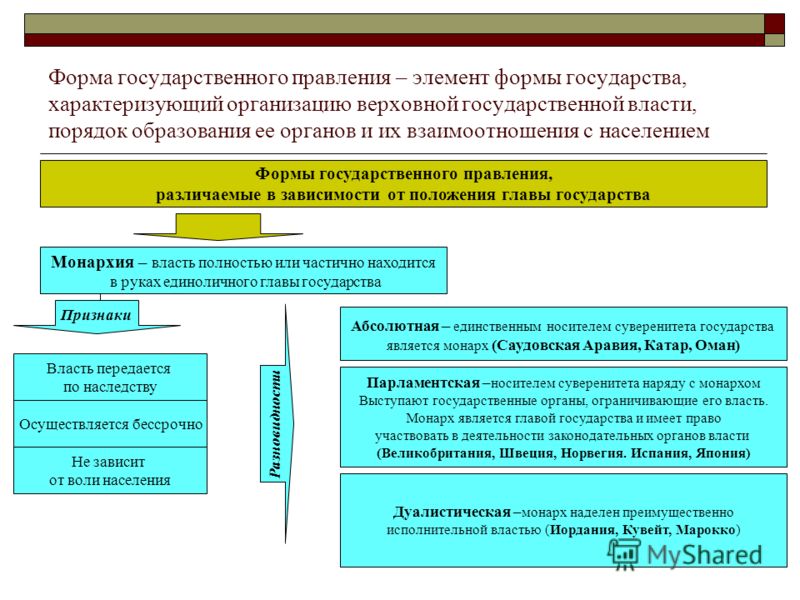 Форма государственного правления – элемент формы государства, характеризующий организацию верховной государственной власти, порядок образования ее органов и их взаимоотношения с населением

Формы государственного правления, различаемые в зависимости от положения главы государства

Монархия – власть полностью или частично находится в руках единоличного главы государства

Признаки

Власть передается по наследству

Осуществляется бессрочно

Не зависит от воли населения

Разновидности

Абсолютная – единственным носителем суверенитета государства является монарх (Саудовская Аравия, Катар, Оман)

Парламентская –носителем суверенитета наряду с монархом Выступают государственные органы, ограничивающие его власть. Монарх является главой государства и имеет право участвовать в деятельности законодательных органов власти (Великобритания, Швеция, Норвегия. Испания, Япония)

Дуалистическая –монарх наделен преимущественно исполнительной властью (Иордания, Кувейт, Марокко)

MyShared